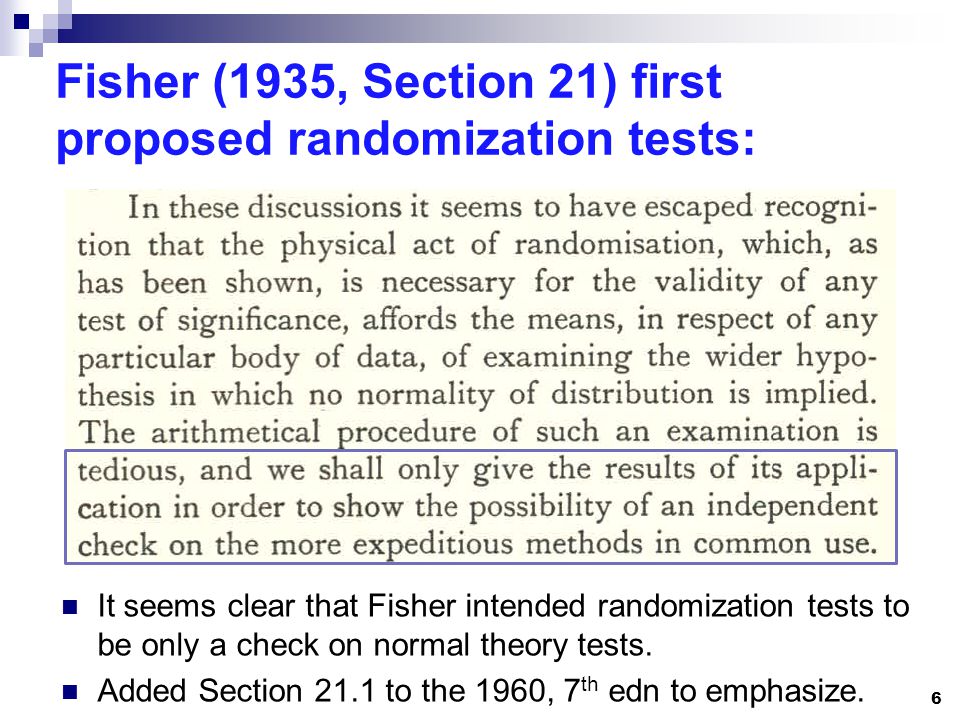 Fisher (1935, Section 21) first proposed randomization tests:

In these discussions it seems to have escaped recognition that the physical act of randomisation, which, as has been shown, is necessary for the validity of any test of significance, affords the means, in respect of any particular body of data, of examining the wider hypothesis in which no normality of distribution is implied. The arithmetical procedure of such an examination is tedious, and we shall only give the results of its application in order to show the possibility of an independent check on the more expeditious methods in common use.

- It seems clear that Fisher intended randomization tests to be only a check on normal theory tests.
- Added Section 21.1 to the 1960, 7$^{th}$ edn to emphasize.

6